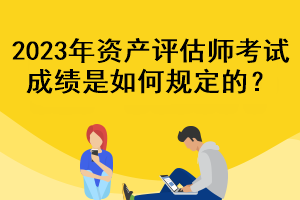 2023年资产评估师考试成绩是如何规定的？